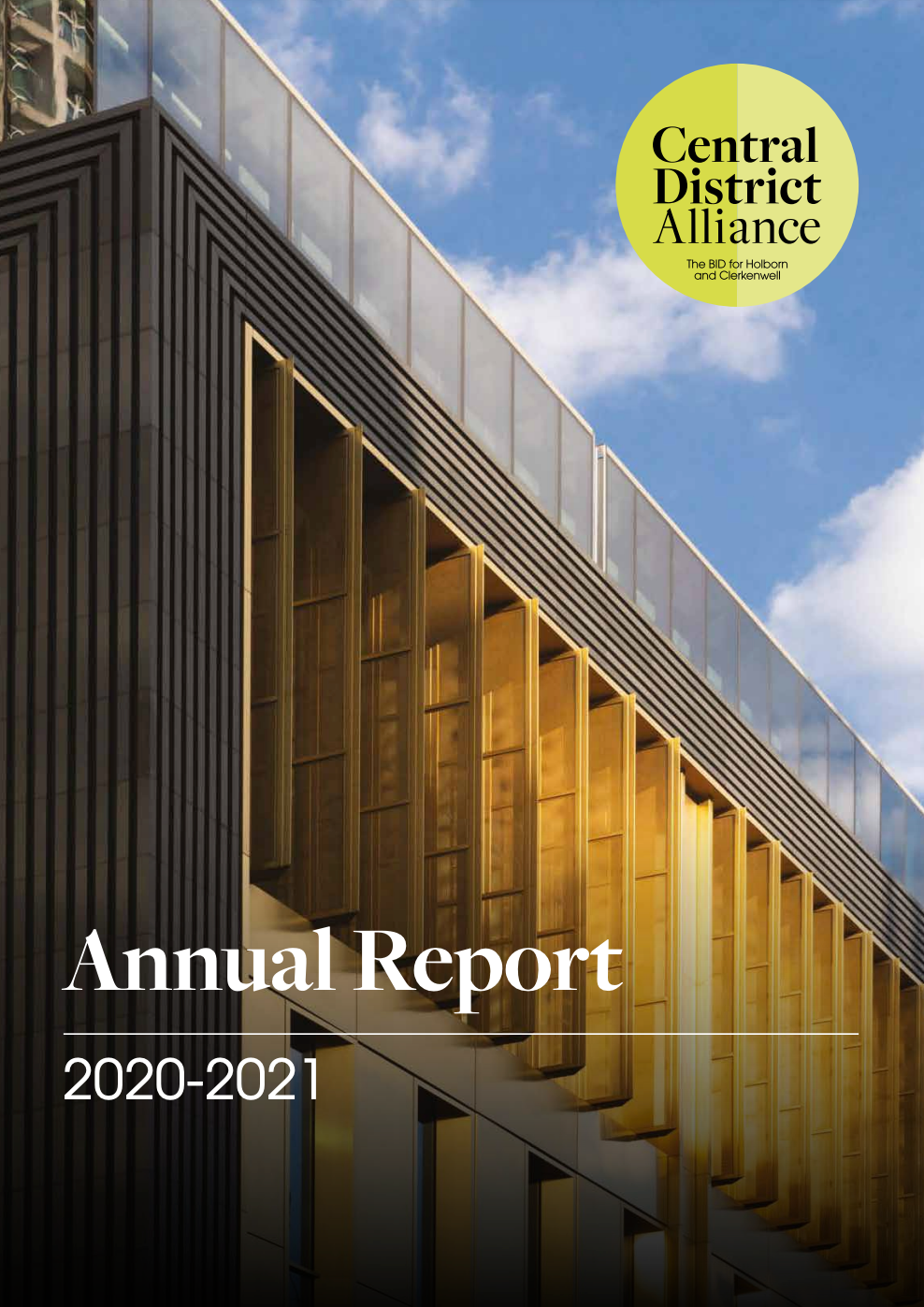 Central
District
Alliance

The BID for Holborn
and Clerkenwell

Annual Report

2020-2021